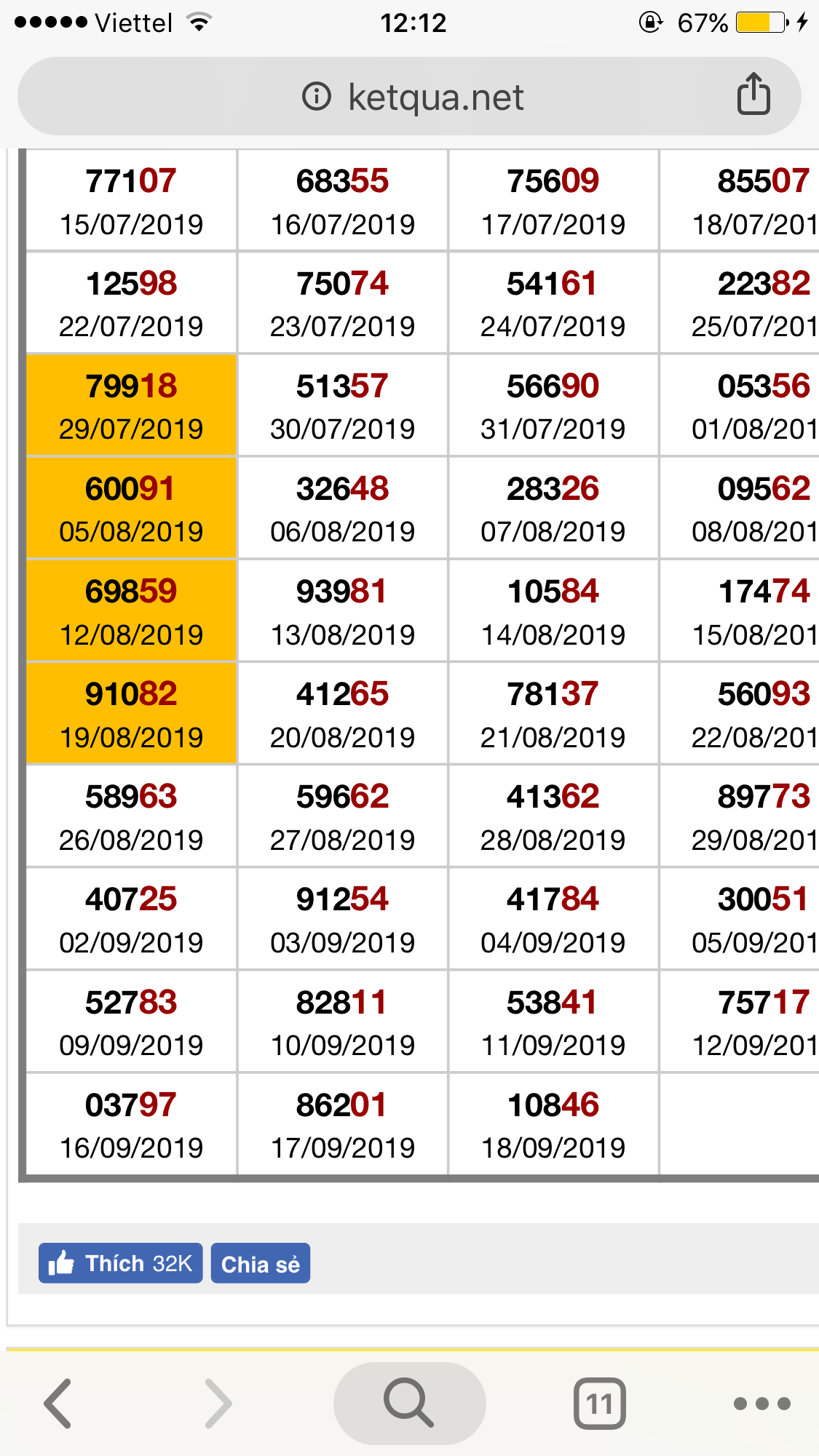 Viettel 12:12 67%

ketqua.net

| | | | |
|---|---|---|---|
| 77107 15/07/2019 | 68355 16/07/2019 | 75609 17/07/2019 | 85507 18/07/201 |
| 12598 22/07/2019 | 75074 23/07/2019 | 54161 24/07/2019 | 22382 25/07/201 |
| 79918 29/07/2019 | 51357 30/07/2019 | 56690 31/07/2019 | 05356 01/08/201 |
| 60091 05/08/2019 | 32648 06/08/2019 | 28326 07/08/2019 | 09562 08/08/201 |
| 69859 12/08/2019 | 93981 13/08/2019 | 10584 14/08/2019 | 17474 15/08/201 |
| 91082 19/08/2019 | 41265 20/08/2019 | 78137 21/08/2019 | 56093 22/08/201 |
| 58963 26/08/2019 | 59662 27/08/2019 | 41362 28/08/2019 | 89773 29/08/201 |
| 40725 02/09/2019 | 91254 03/09/2019 | 41784 04/09/2019 | 30051 05/09/201 |
| 52783 09/09/2019 | 82811 10/09/2019 | 53841 11/09/2019 | 75717 12/09/201 |
| 03797 16/09/2019 | 86201 17/09/2019 | 10846 18/09/2019 | |

Thích 32K Chia sẻ

11